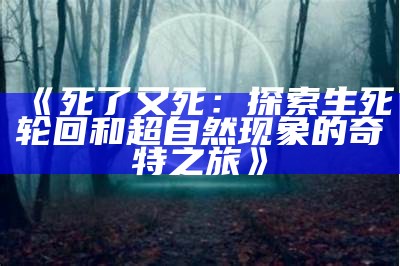 《死了又死：探索生死轮回和超自然现象的奇特之旅》